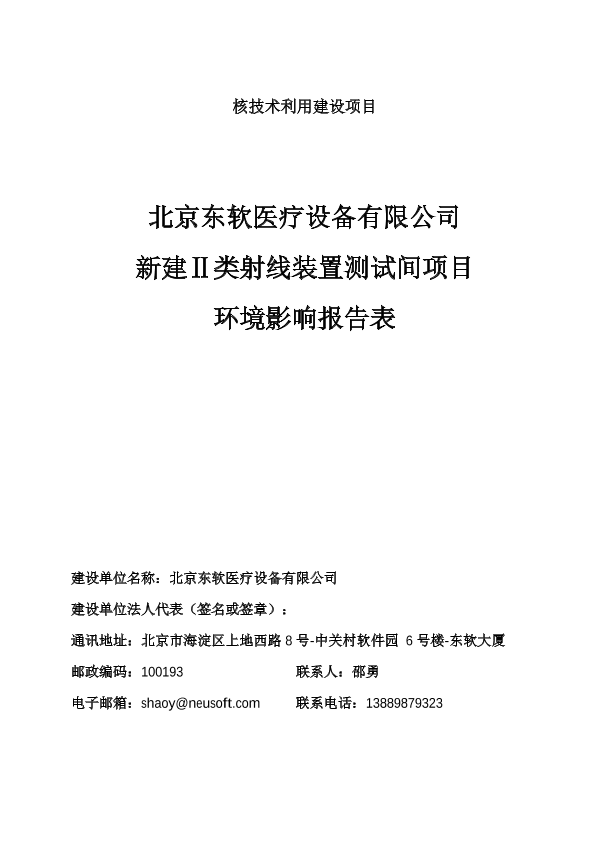 核技术利用建设项目

北京东软医疗设备有限公司
新建Ⅱ类射线装置测试间项目
环境影响报告表

建设单位名称：北京东软医疗设备有限公司

建设单位法人代表（签名或签章）：

通讯地址：北京市海淀区上地西路 8 号-中关村软件园 6 号楼-东软大厦

邮政编码：100193　　联系人：邵勇

电子邮箱：shaoy@neusoft.com　　联系电话：13889879323